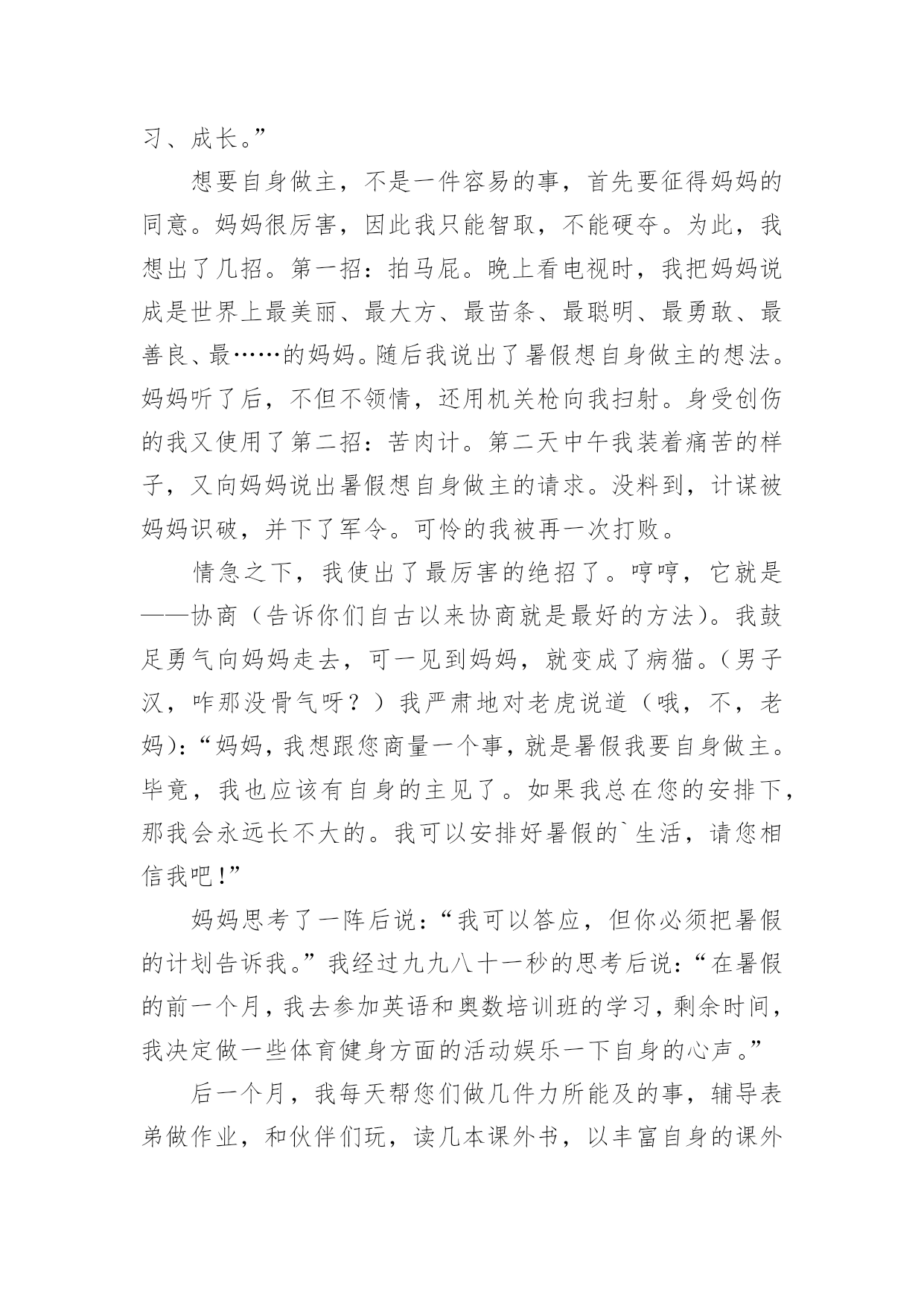 习、成长。”

想要自身做主，不是一件容易的事，首先要征得妈妈的同意。妈妈很厉害，因此我只能智取，不能硬夺。为此，我想出了几招。第一招：拍马屁。晚上看电视时，我把妈妈说成是世界上最美丽、最大方、最苗条、最聪明、最勇敢、最善良、最……的妈妈。随后我说出了暑假想自身做主的想法。妈妈听了后，不但不领情，还用机关枪向我扫射。身受创伤的我又使用了第二招：苦肉计。第二天中午我装着痛苦的样子，又向妈妈说出暑假想自身做主的请求。没料到，计谋被妈妈识破，并下了军令。可怜的我被再一次打败。

情急之下，我使出了最厉害的绝招了。哼哼，它就是——协商（告诉你们自古以来协商就是最好的方法）。我鼓足勇气向妈妈走去，可一见到妈妈，就变成了病猫。（男子汉，咋那没骨气呀？）我严肃地对老虎说道（哦，不，老妈）：“妈妈，我想跟您商量一个事，就是暑假我要自身做主。毕竟，我也应该有自身的主见了。如果我总在您的安排下，那我会永远长不大的。我可以安排好暑假的`生活，请您相信我吧！”

妈妈思考了一阵后说：“我可以答应，但你必须把暑假的计划告诉我。”我经过九九八十一秒的思考后说：“在暑假的前一个月，我去参加英语和奥数培训班的学习，剩余时间，我决定做一些体育健身方面的活动娱乐一下自身的心声。”

后一个月，我每天帮您们做几件力所能及的事，辅导表弟做作业，和伙伴们玩，读几本课外书，以丰富自身的课外